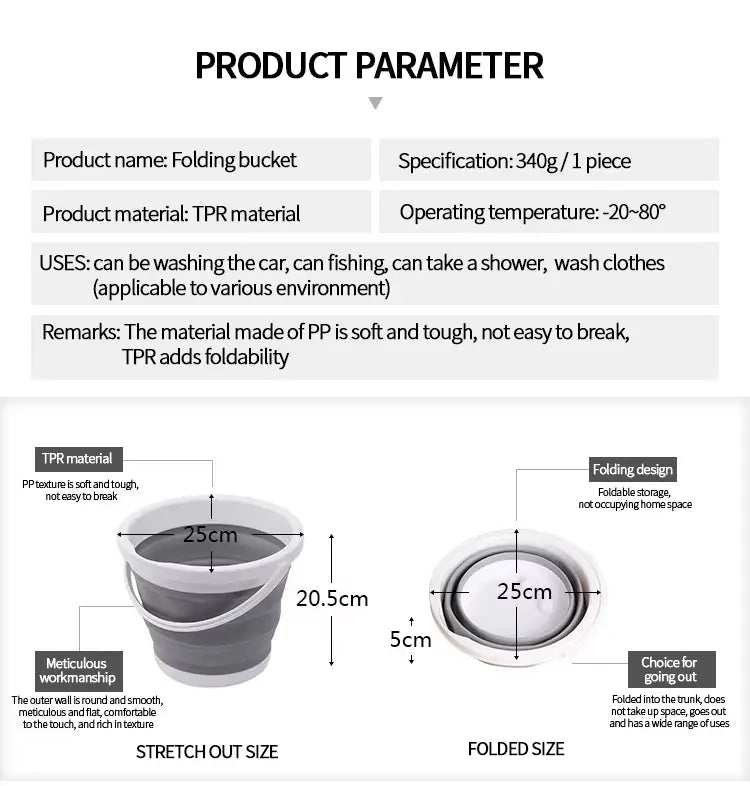 PRODUCT PARAMETER

Product name: Folding bucket

Specification: 340g / 1 piece

Product material: TPR material

Operating temperature: -20~80°

USES: can be washing the car, can fishing, can take a shower, wash clothes (applicable to various environment)

Remarks: The material made of PP is soft and tough, not easy to break, TPR adds foldability

TPR material

PP texture is soft and tough, not easy to break

25cm

20.5cm

Meticulous workmanship

The outer wall is round and smooth, meticulous and flat, comfortable to the touch, and rich in texture

STRETCH OUT SIZE

Folding design

Foldable storage, not occupying home space

25cm

5cm

Choice for going out

Folded into the trunk, does not take up space, goes out and has a wide range of uses

FOLDED SIZE